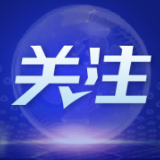 关注